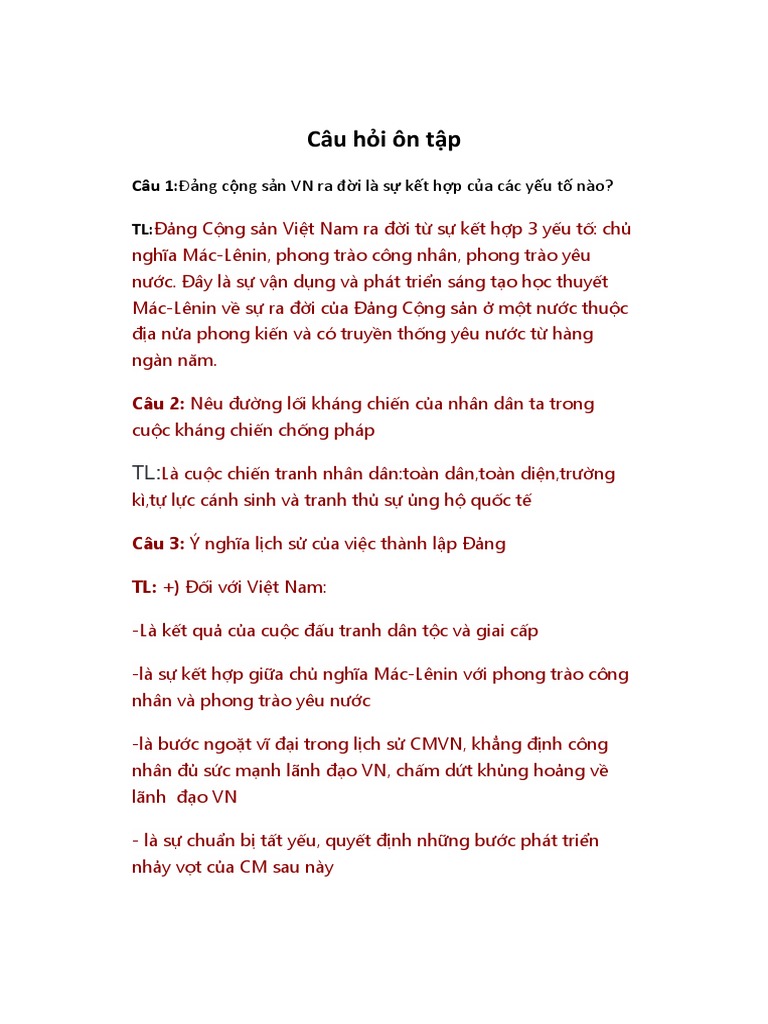 Câu hỏi ôn tập

Câu 1:Đảng cộng sản VN ra đời là sự kết hợp của các yếu tố nào?

TL:Đảng Cộng sản Việt Nam ra đời từ sự kết hợp 3 yếu tố: chủ nghĩa Mác-Lênin, phong trào công nhân, phong trào yêu nước. Đây là sự vận dụng và phát triển sáng tạo học thuyết Mác-Lênin về sự ra đời của Đảng Cộng sản ở một nước thuộc địa nửa phong kiến và có truyền thống yêu nước từ hàng ngàn năm.

Câu 2: Nêu đường lối kháng chiến của nhân dân ta trong cuộc kháng chiến chống pháp

TL:Là cuộc chiến tranh nhân dân:toàn dân,toàn diện,trường kì,tự lực cánh sinh và tranh thủ sự ủng hộ quốc tế

Câu 3: Ý nghĩa lịch sử của việc thành lập Đảng

TL: +) Đối với Việt Nam:

-Là kết quả của cuộc đấu tranh dân tộc và giai cấp

-là sự kết hợp giữa chủ nghĩa Mác-Lênin với phong trào công nhân và phong trào yêu nước

-là bước ngoặt vĩ đại trong lịch sử CMVN, khẳng định công nhân đủ sức mạnh lãnh đạo VN, chấm dứt khủng hoảng về lãnh đạo VN

- là sự chuẩn bị tất yếu, quyết định những bước phát triển nhảy vọt của CM sau này